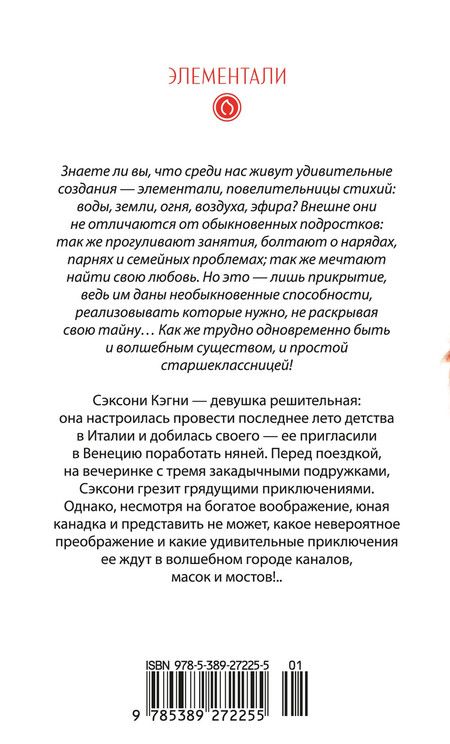 ЭЛЕМЕНТАЛИ

Знаете ли вы, что среди нас живут удивительные создания — элементали, повелительницы стихий: воды, земли, огня, воздуха, эфира? Внешне они не отличаются от обыкновенных подростков: так же прогуливают занятия, болтают о нарядах, парнях и семейных проблемах; так же мечтают найти свою любовь. Но это — лишь прикрытие, ведь им даны необыкновенные способности, реализовывать которые нужно, не раскрывая свою тайну… Как же трудно одновременно быть и волшебным существом, и простой старшеклассницей!

Сэксони Кэгни — девушка решительная: она настроилась провести последнее лето детства в Италии и добилась своего — ее пригласили в Венецию поработать няней. Перед поездкой, на вечеринке с тремя закадычными подружками, Сэксони грезит грядущими приключениями. Однако, несмотря на богатое воображение, юная канадка и представить не может, какое невероятное преображение и какие удивительные приключения ее ждут в волшебном городе каналов, масок и мостов!..

ISBN 978-5-389-27225-5 01

9 785389 272255